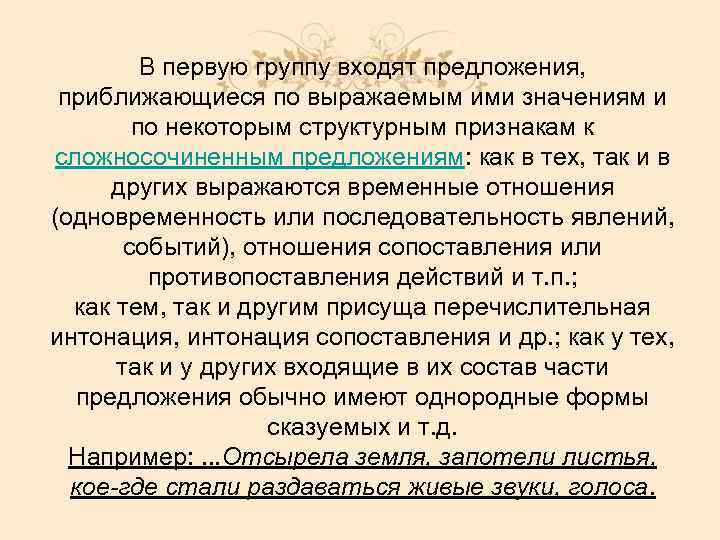 В первую группу входят предложения, приближающиеся по выражаемым ими значениям и по некоторым структурным признакам к сложносочиненным предложениям: как в тех, так и в других выражаются временные отношения (одновременность или последовательность явлений, событий), отношения сопоставления или противопоставления действий и т.п.;
как тем, так и другим присуща перечислительная интонация, интонация сопоставления и др.; как у тех, так и у других входящие в их состав части предложения обычно имеют однородные формы сказуемых и т.д.
Например: ...Отсырела земля, запотели листья, кое-где стали раздаваться живые звуки, голоса.